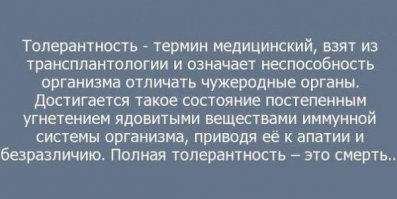 Толерантность - термин медицинский, взят из трансплантологии и означает неспособность организма отличать чужеродные органы. Достигается такое состояние постепенным угнетением ядовитыми веществами иммунной системы организма, приводя её к апатии и безразличию. Полная толерантность – это смерть..